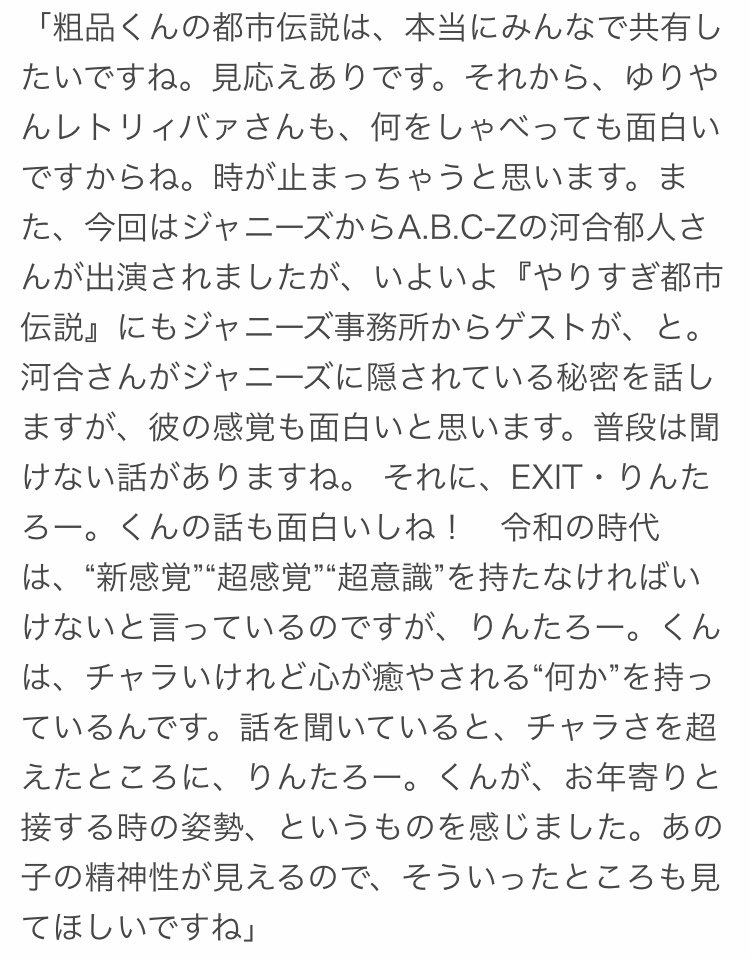 「粗品くんの都市伝説は、本当にみんなで共有したいですね。見応えありです。それから、ゆりやんレトリィバァさんも、何をしゃべっても面白いですからね。時が止まっちゃうと思います。また、今回はジャニーズからA.B.C-Zの河合郁人さんが出演されましたが、いよいよ『やりすぎ都市伝説』にもジャニーズ事務所からゲストが、と。河合さんがジャニーズに隠されている秘密を話しますが、彼の感覚も面白いと思います。普段は聞けない話がありますね。 それに、EXIT・りんたろー。くんの話も面白いしね！　令和の時代は、“新感覚”“超感覚”“超意識”を持たなければいけないと言っているのですが、りんたろー。くんは、チャラいけれど心が癒やされる“何か”を持っているんです。話を聞いていると、チャラさを超えたところに、りんたろー。くんが、お年寄りと接する時の姿勢、というものを感じました。あの子の精神性が見えるので、そういったところも見てほしいですね」